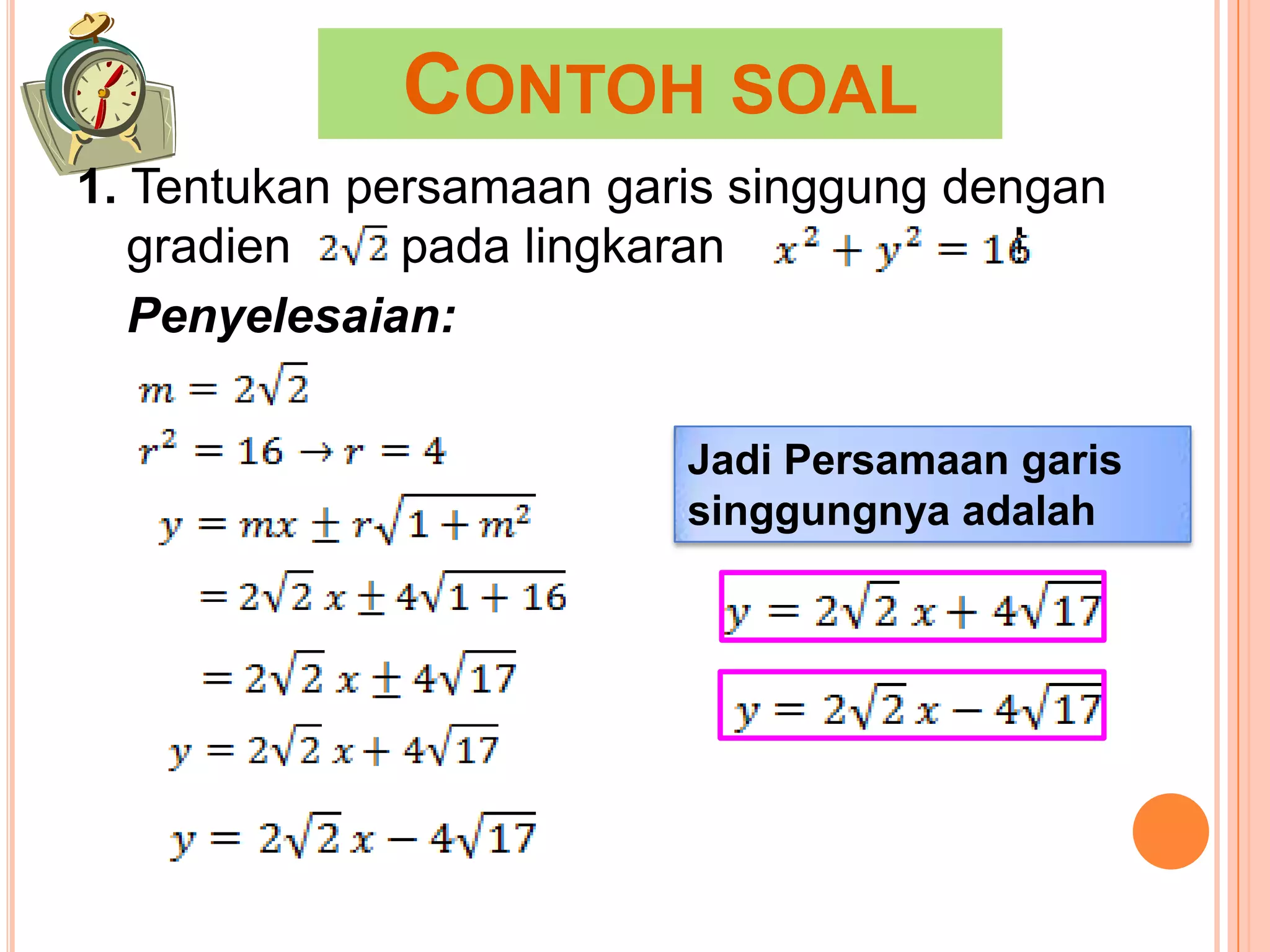 CONTOH SOAL

1. Tentukan persamaan garis singgung dengan gradien $2\sqrt{2}$ pada lingkaran $x^2 + y^2 = 16$

Penyelesaian:

$m = 2\sqrt{2}$

$r^2 = 16 \rightarrow r = 4$

$y = mx \pm r\sqrt{1 + m^2}$

$= 2\sqrt{2}\,x \pm 4\sqrt{1 + 16}$

$= 2\sqrt{2}\,x \pm 4\sqrt{17}$

$y = 2\sqrt{2}\,x + 4\sqrt{17}$

$y = 2\sqrt{2}\,x - 4\sqrt{17}$

Jadi Persamaan garis singgungnya adalah

$y = 2\sqrt{2}\,x + 4\sqrt{17}$

$y = 2\sqrt{2}\,x - 4\sqrt{17}$